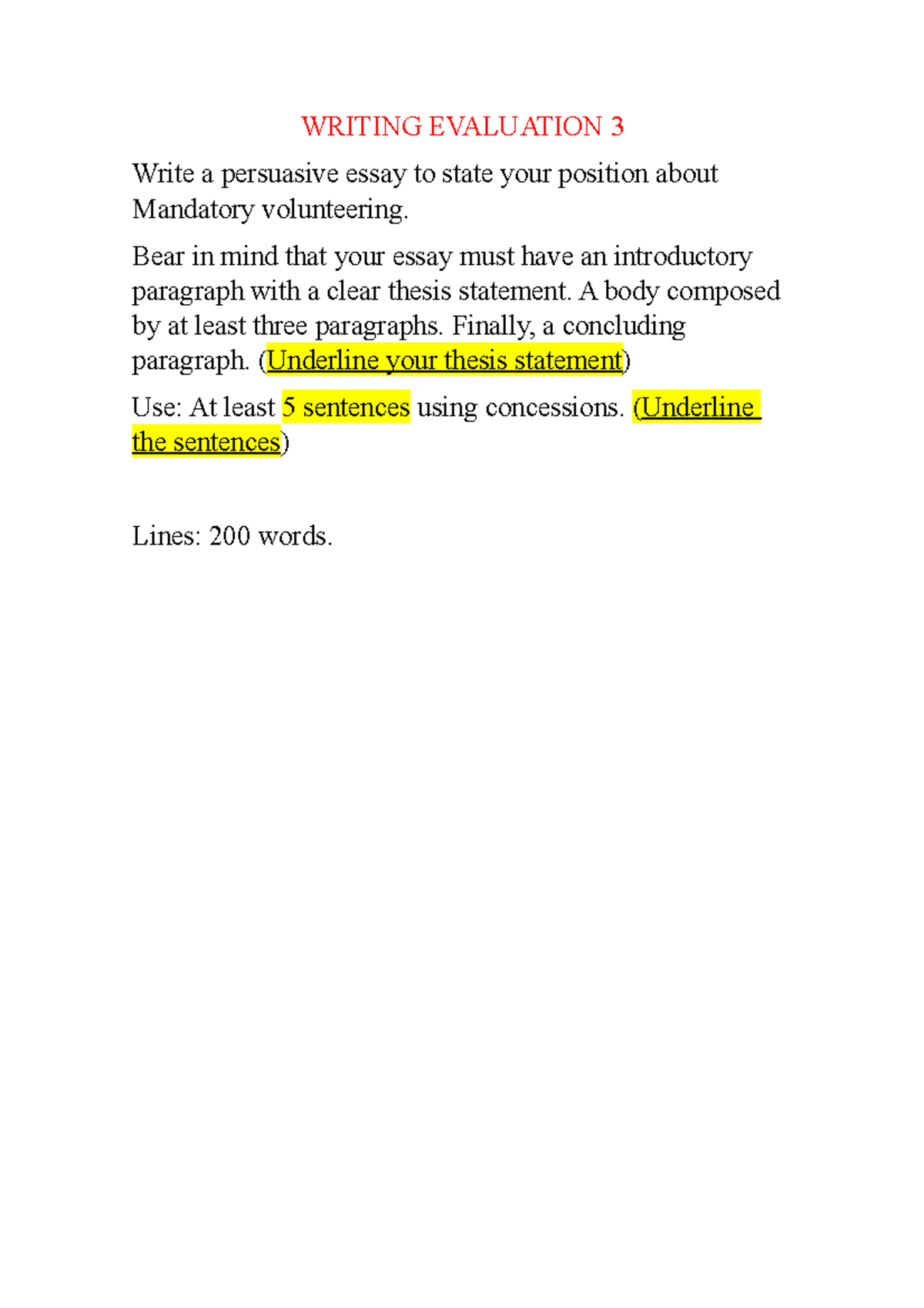 WRITING EVALUATION 3

Write a persuasive essay to state your position about Mandatory volunteering.

Bear in mind that your essay must have an introductory paragraph with a clear thesis statement. A body composed by at least three paragraphs. Finally, a concluding paragraph. (Underline your thesis statement)

Use: At least 5 sentences using concessions. (Underline the sentences)

Lines: 200 words.